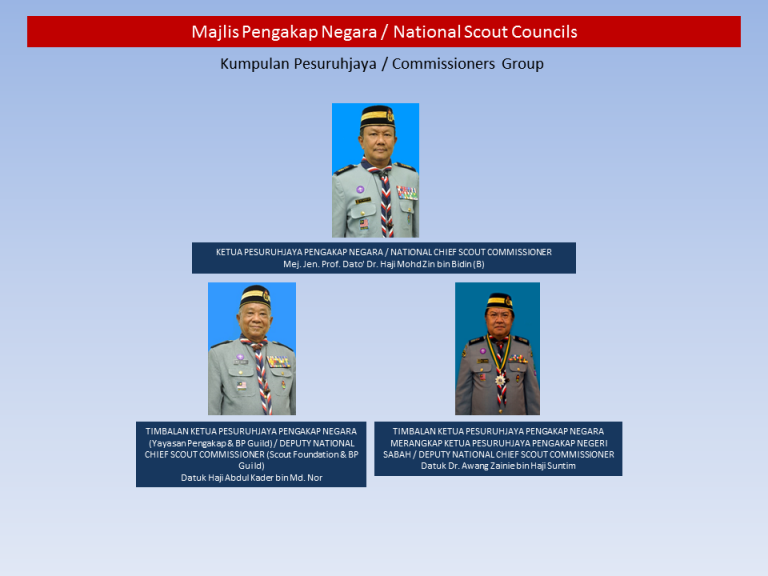 Majlis Pengakap Negara / National Scout Councils

Kumpulan Pesuruhjaya / Commissioners Group

KETUA PESURUHJAYA PENGAKAP NEGARA / NATIONAL CHIEF SCOUT COMMISSIONER
Mej. Jen. Prof. Dato' Dr. Haji Mohd Zin bin Bidin (B)

TIMBALAN KETUA PESURUHJAYA PENGAKAP NEGARA (Yayasan Pengakap & BP Guild) / DEPUTY NATIONAL CHIEF SCOUT COMMISSIONER (Scout Foundation & BP Guild)
Datuk Haji Abdul Kader bin Md. Nor

TIMBALAN KETUA PESURUHJAYA PENGAKAP NEGARA MERANGKAP KETUA PESURUHJAYA PENGAKAP NEGERI SABAH / DEPUTY NATIONAL CHIEF SCOUT COMMISSIONER
Datuk Dr. Awang Zainie bin Haji Suntim